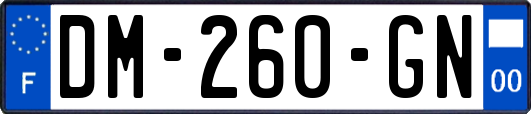 F
DM-260-GN
00